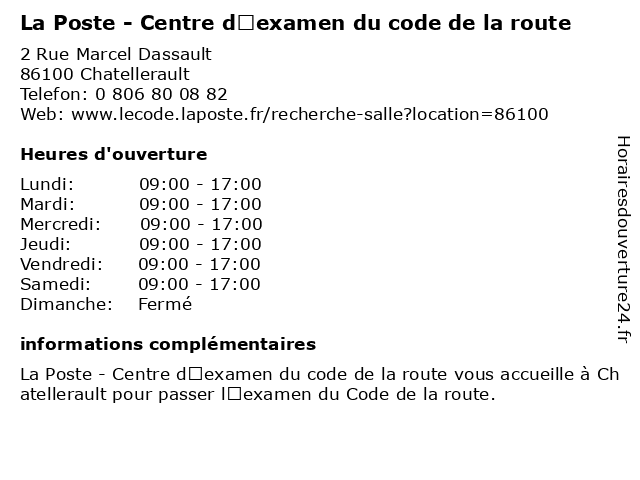 La Poste - Centre d□examen du code de la route

2 Rue Marcel Dassault
86100 Chatellerault
Telefon: 0 806 80 08 82
Web: www.lecode.laposte.fr/recherche-salle?location=86100

Heures d'ouverture

Lundi: 09:00 - 17:00
Mardi: 09:00 - 17:00
Mercredi: 09:00 - 17:00
Jeudi: 09:00 - 17:00
Vendredi: 09:00 - 17:00
Samedi: 09:00 - 17:00
Dimanche: Fermé

informations complémentaires

La Poste - Centre d□examen du code de la route vous accueille à Chatellerault pour passer l□examen du Code de la route.

Horairesdouverture24.fr